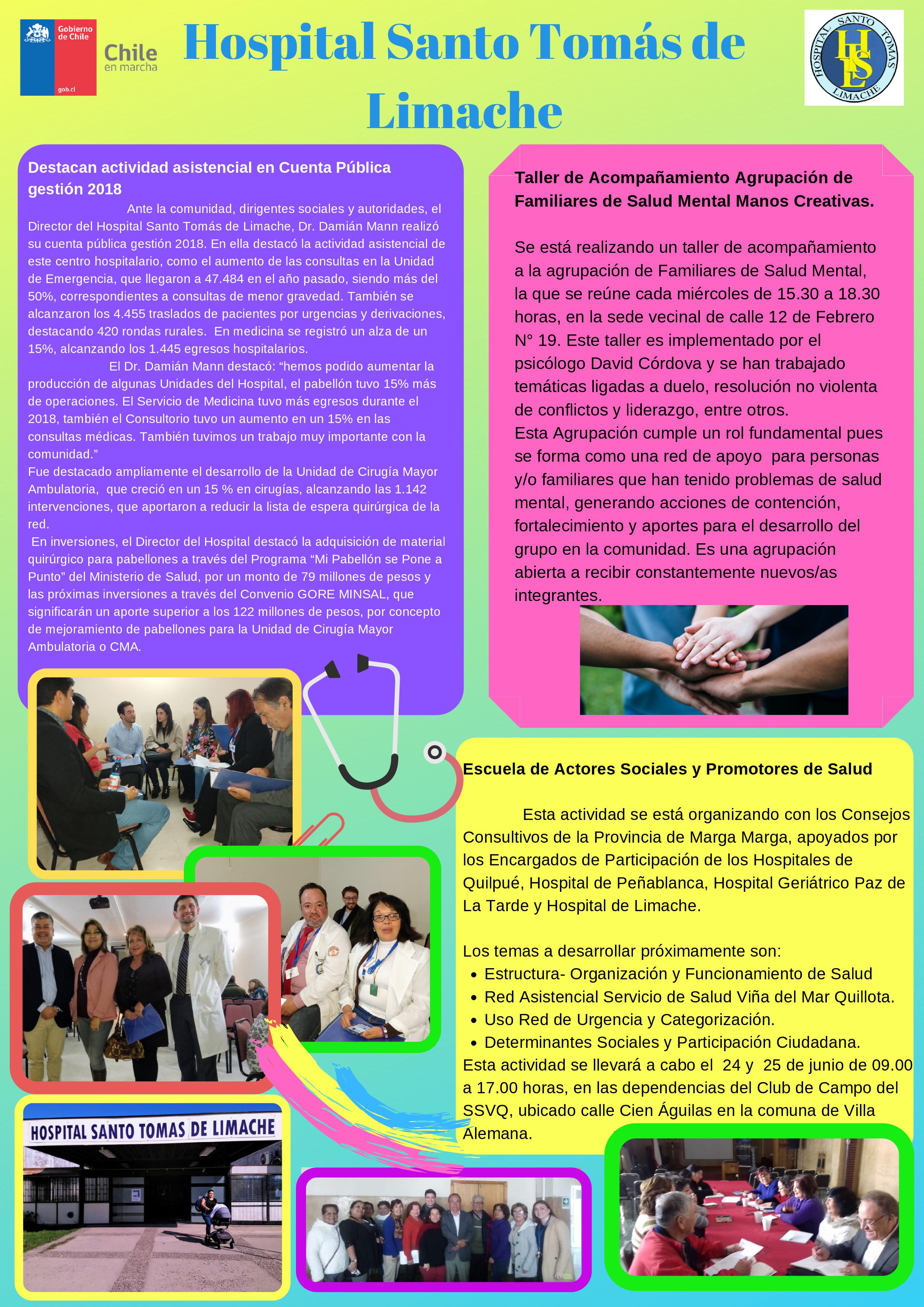 Gobierno de Chile
gob.cl
Chile en marcha

Hospital Santo Tomás de Limache

HOSPITAL SANTO TOMAS LIMACHE
HSL

Destacan actividad asistencial en Cuenta Pública gestión 2018

Ante la comunidad, dirigentes sociales y autoridades, el Director del Hospital Santo Tomás de Limache, Dr. Damián Mann realizó su cuenta pública gestión 2018. En ella destacó la actividad asistencial de este centro hospitalario, como el aumento de las consultas en la Unidad de Emergencia, que llegaron a 47.484 en el año pasado, siendo más del 50%, correspondientes a consultas de menor gravedad. También se alcanzaron los 4.455 traslados de pacientes por urgencias y derivaciones, destacando 420 rondas rurales. En medicina se registró un alza de un 15%, alcanzando los 1.445 egresos hospitalarios.

El Dr. Damián Mann destacó: “hemos podido aumentar la producción de algunas Unidades del Hospital, el pabellón tuvo 15% más de operaciones. El Servicio de Medicina tuvo más egresos durante el 2018, también el Consultorio tuvo un aumento en un 15% en las consultas médicas. También tuvimos un trabajo muy importante con la comunidad.”

Fue destacado ampliamente el desarrollo de la Unidad de Cirugía Mayor Ambulatoria, que creció en un 15 % en cirugías, alcanzando las 1.142 intervenciones, que aportaron a reducir la lista de espera quirúrgica de la red.

En inversiones, el Director del Hospital destacó la adquisición de material quirúrgico para pabellones a través del Programa “Mi Pabellón se Pone a Punto” del Ministerio de Salud, por un monto de 79 millones de pesos y las próximas inversiones a través del Convenio GORE MINSAL, que significarán un aporte superior a los 122 millones de pesos, por concepto de mejoramiento de pabellones para la Unidad de Cirugía Mayor Ambulatoria o CMA.

Taller de Acompañamiento Agrupación de Familiares de Salud Mental Manos Creativas.

Se está realizando un taller de acompañamiento a la agrupación de Familiares de Salud Mental, la que se reúne cada miércoles de 15.30 a 18.30 horas, en la sede vecinal de calle 12 de Febrero N° 19. Este taller es implementado por el psicólogo David Córdova y se han trabajado temáticas ligadas a duelo, resolución no violenta de conflictos y liderazgo, entre otros.
Esta Agrupación cumple un rol fundamental pues se forma como una red de apoyo para personas y/o familiares que han tenido problemas de salud mental, generando acciones de contención, fortalecimiento y aportes para el desarrollo del grupo en la comunidad. Es una agrupación abierta a recibir constantemente nuevos/as integrantes.

Escuela de Actores Sociales y Promotores de Salud

Esta actividad se está organizando con los Consejos Consultivos de la Provincia de Marga Marga, apoyados por los Encargados de Participación de los Hospitales de Quilpué, Hospital de Peñablanca, Hospital Geriátrico Paz de La Tarde y Hospital de Limache.

Los temas a desarrollar próximamente son:
• Estructura- Organización y Funcionamiento de Salud
• Red Asistencial Servicio de Salud Viña del Mar Quillota.
• Uso Red de Urgencia y Categorización.
• Determinantes Sociales y Participación Ciudadana.
Esta actividad se llevará a cabo el 24 y 25 de junio de 09.00 a 17.00 horas, en las dependencias del Club de Campo del SSVQ, ubicado calle Cien Águilas en la comuna de Villa Alemana.

HOSPITAL SANTO TOMAS DE LIMACHE